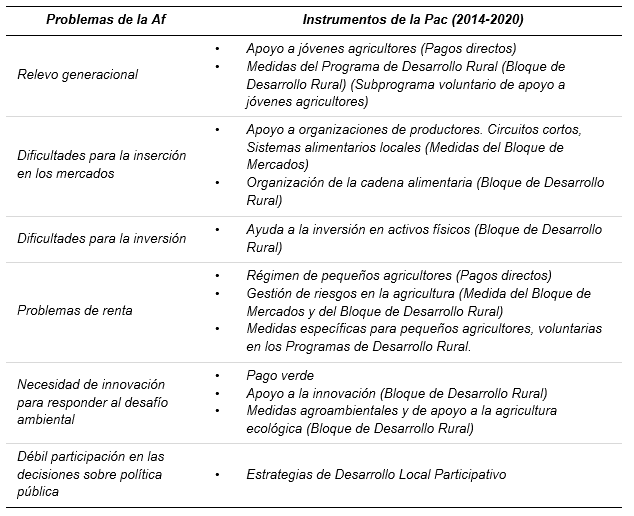 | Problemas de la Af | Instrumentos de la Pac (2014-2020) |
|---|---|
| Relevo generacional | • Apoyo a jóvenes agricultores (Pagos directos) • Medidas del Programa de Desarrollo Rural (Bloque de Desarrollo Rural) (Subprograma voluntario de apoyo a jóvenes agricultores) |
| Dificultades para la inserción en los mercados | • Apoyo a organizaciones de productores. Circuitos cortos, Sistemas alimentarios locales (Medidas del Bloque de Mercados) • Organización de la cadena alimentaria (Bloque de Desarrollo Rural) |
| Dificultades para la inversión | • Ayuda a la inversión en activos físicos (Bloque de Desarrollo Rural) |
| Problemas de renta | • Régimen de pequeños agricultores (Pagos directos) • Gestión de riesgos en la agricultura (Medida del Bloque de Mercados y del Bloque de Desarrollo Rural) • Medidas específicas para pequeños agricultores, voluntarias en los Programas de Desarrollo Rural. |
| Necesidad de innovación para responder al desafío ambiental | • Pago verde • Apoyo a la innovación (Bloque de Desarrollo Rural) • Medidas agroambientales y de apoyo a la agricultura ecológica (Bloque de Desarrollo Rural) |
| Débil participación en las decisiones sobre política pública | • Estrategias de Desarrollo Local Participativo |